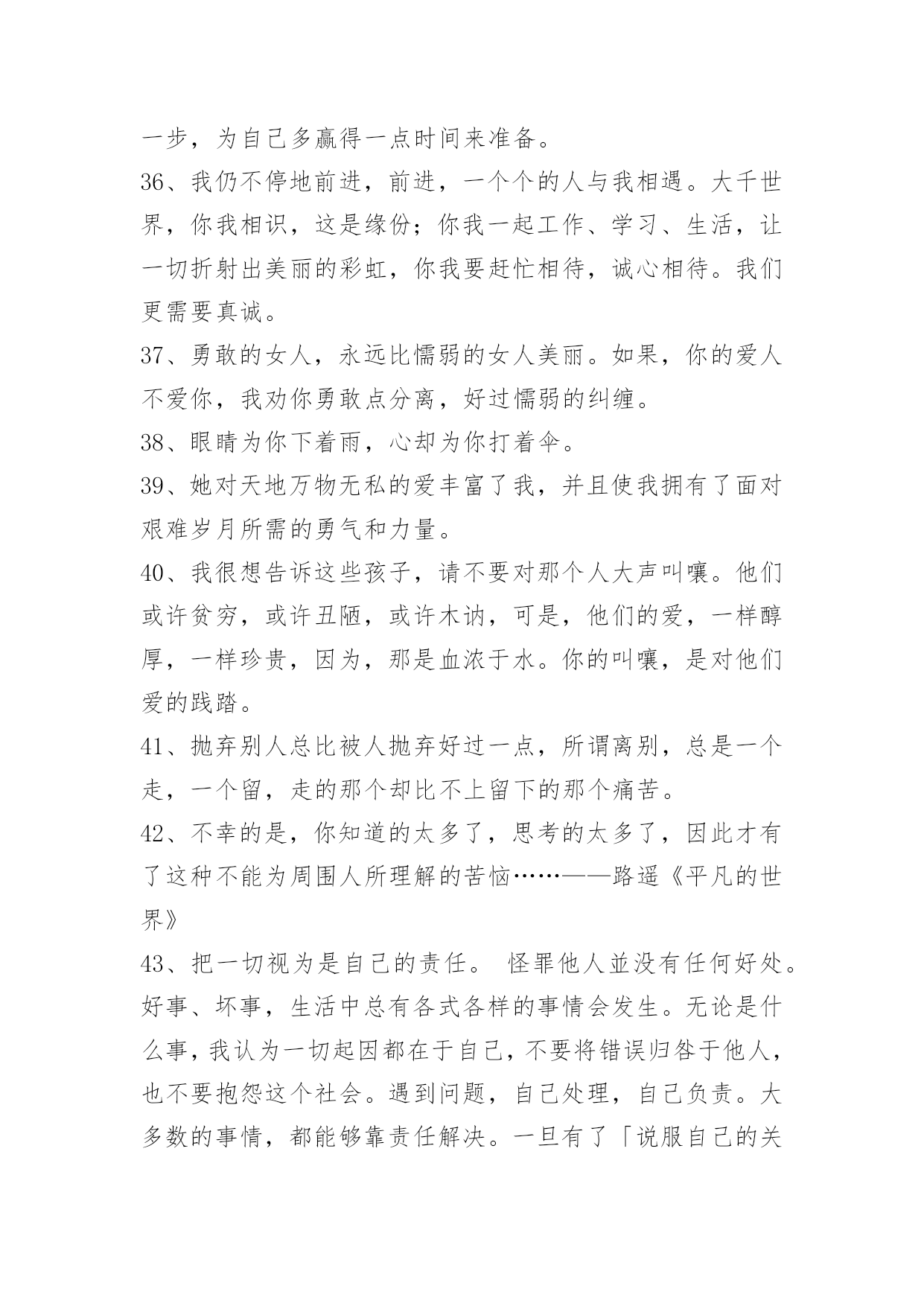 一步，为自己多赢得一点时间来准备。

36、我仍不停地前进，前进，一个个的人与我相遇。大千世界，你我相识，这是缘份；你我一起工作、学习、生活，让一切折射出美丽的彩虹，你我要赶忙相待，诚心相待。我们更需要真诚。

37、勇敢的女人，永远比懦弱的女人美丽。如果，你的爱人不爱你，我劝你勇敢点分离，好过懦弱的纠缠。

38、眼睛为你下着雨，心却为你打着伞。

39、她对天地万物无私的爱丰富了我，并且使我拥有了面对艰难岁月所需的勇气和力量。

40、我很想告诉这些孩子，请不要对那个人大声叫嚷。他们或许贫穷，或许丑陋，或许木讷，可是，他们的爱，一样醇厚，一样珍贵，因为，那是血浓于水。你的叫嚷，是对他们爱的践踏。

41、抛弃别人总比被人抛弃好过一点，所谓离别，总是一个走，一个留，走的那个却比不上留下的那个痛苦。

42、不幸的是，你知道的太多了，思考的太多了，因此才有了这种不能为周围人所理解的苦恼……——路遥《平凡的世界》

43、把一切视为是自己的责任。 怪罪他人並没有任何好处。好事、坏事，生活中总有各式各样的事情会发生。无论是什么事，我认为一切起因都在于自己，不要将错误归咎于他人，也不要抱怨这个社会。遇到问题，自己处理，自己负责。大多数的事情，都能够靠责任解决。一旦有了「说服自己的关